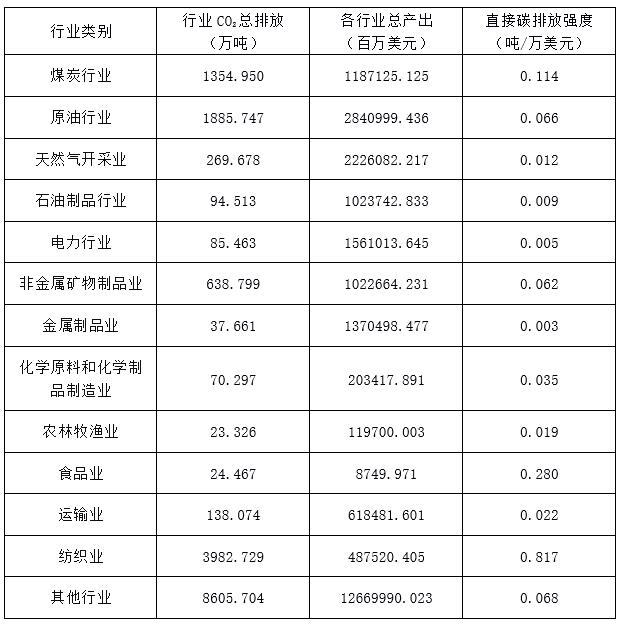 | 行业类别 | 行业 $CO_2$总排放（万吨） | 各行业总产出（百万美元） | 直接碳排放强度（吨/万美元） |
|---|---|---|---|
| 煤炭行业 | 1354.950 | 1187125.125 | 0.114 |
| 原油行业 | 1885.747 | 2840999.436 | 0.066 |
| 天然气开采业 | 269.678 | 2226082.217 | 0.012 |
| 石油制品行业 | 94.513 | 1023742.833 | 0.009 |
| 电力行业 | 85.463 | 1561013.645 | 0.005 |
| 非金属矿物制品业 | 638.799 | 1022664.231 | 0.062 |
| 金属制品业 | 37.661 | 1370498.477 | 0.003 |
| 化学原料和化学制品制造业 | 70.297 | 203417.891 | 0.035 |
| 农林牧渔业 | 23.326 | 119700.003 | 0.019 |
| 食品业 | 24.467 | 8749.971 | 0.280 |
| 运输业 | 138.074 | 618481.601 | 0.022 |
| 纺织业 | 3982.729 | 487520.405 | 0.817 |
| 其他行业 | 8605.704 | 12669990.023 | 0.068 |